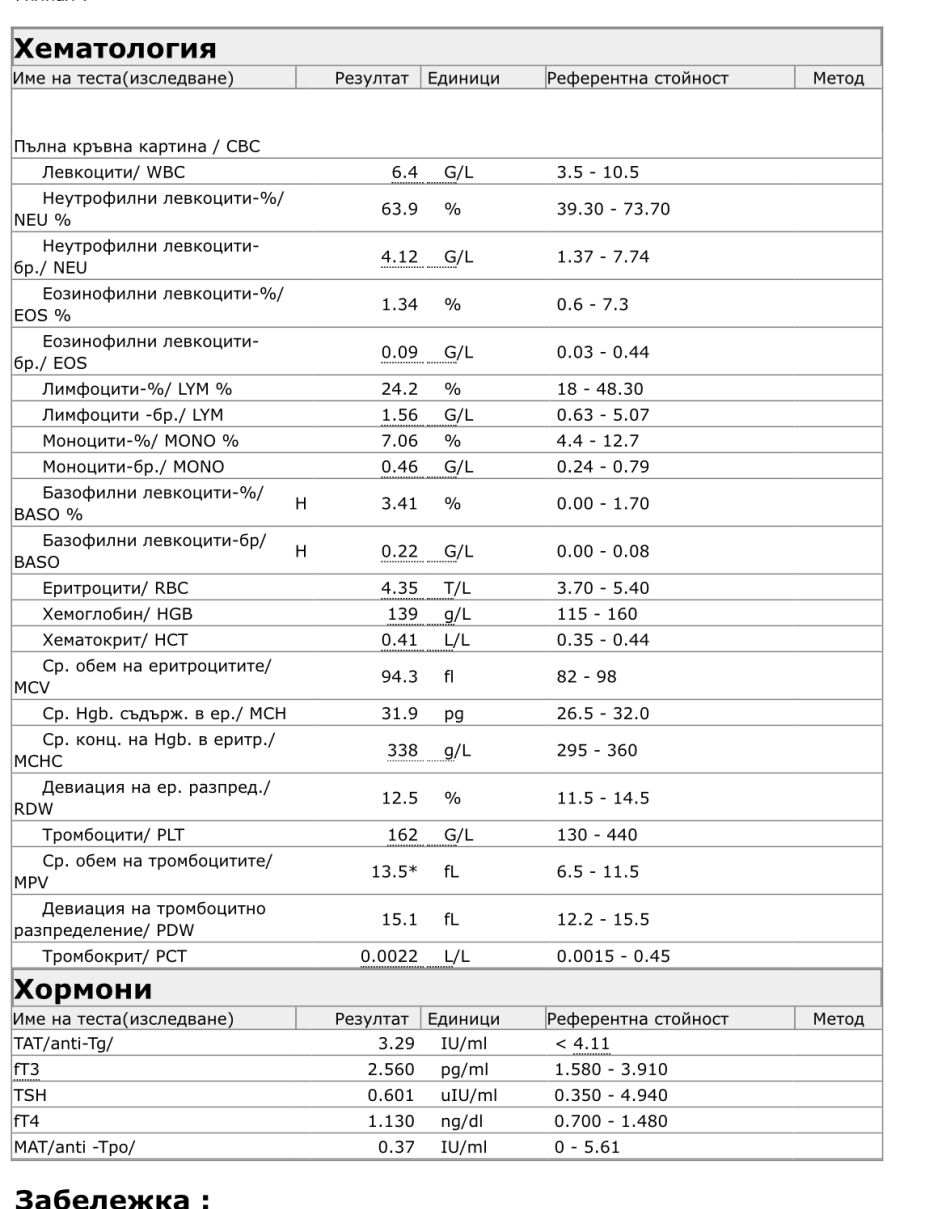 Хематология

| Име на теста(изследване) | | Резултат | Единици | Референтна стойност | Метод |
|---|---|---|---|---|---|
| Пълна кръвна картина / CBC | | | | | |
| Левкоцити/ WBC | | 6.4 | G/L | 3.5 - 10.5 | |
| Неутрофилни левкоцити-%/ NEU % | | 63.9 | % | 39.30 - 73.70 | |
| Неутрофилни левкоцити-бр./ NEU | | 4.12 | G/L | 1.37 - 7.74 | |
| Еозинофилни левкоцити-%/ EOS % | | 1.34 | % | 0.6 - 7.3 | |
| Еозинофилни левкоцити-бр./ EOS | | 0.09 | G/L | 0.03 - 0.44 | |
| Лимфоцити-%/ LYM % | | 24.2 | % | 18 - 48.30 | |
| Лимфоцити -бр./ LYM | | 1.56 | G/L | 0.63 - 5.07 | |
| Моноцити-%/ MONO % | | 7.06 | % | 4.4 - 12.7 | |
| Моноцити-бр./ MONO | | 0.46 | G/L | 0.24 - 0.79 | |
| Базофилни левкоцити-%/ BASO % | H | 3.41 | % | 0.00 - 1.70 | |
| Базофилни левкоцити-бр/ BASO | H | 0.22 | G/L | 0.00 - 0.08 | |
| Еритроцити/ RBC | | 4.35 | T/L | 3.70 - 5.40 | |
| Хемоглобин/ HGB | | 139 | g/L | 115 - 160 | |
| Хематокрит/ HCT | | 0.41 | L/L | 0.35 - 0.44 | |
| Ср. обем на еритроцитите/ MCV | | 94.3 | fl | 82 - 98 | |
| Ср. Hgb. съдърж. в ер./ MCH | | 31.9 | pg | 26.5 - 32.0 | |
| Ср. конц. на Hgb. в еритр./ MCHC | | 338 | g/L | 295 - 360 | |
| Девиация на ер. разпред./ RDW | | 12.5 | % | 11.5 - 14.5 | |
| Тромбоцити/ PLT | | 162 | G/L | 130 - 440 | |
| Ср. обем на тромбоцитите/ MPV | | 13.5* | fL | 6.5 - 11.5 | |
| Девиация на тромбоцитно разпределение/ PDW | | 15.1 | fL | 12.2 - 15.5 | |
| Тромбокрит/ PCT | | 0.0022 | L/L | 0.0015 - 0.45 | |

Хормони

| Име на теста(изследване) | Резултат | Единици | Референтна стойност | Метод |
|---|---|---|---|---|
| TAT/anti-Tg/ | 3.29 | IU/ml | < 4.11 | |
| fT3 | 2.560 | pg/ml | 1.580 - 3.910 | |
| TSH | 0.601 | uIU/ml | 0.350 - 4.940 | |
| fT4 | 1.130 | ng/dl | 0.700 - 1.480 | |
| MAT/anti -Tpo/ | 0.37 | IU/ml | 0 - 5.61 | |

Забележка :